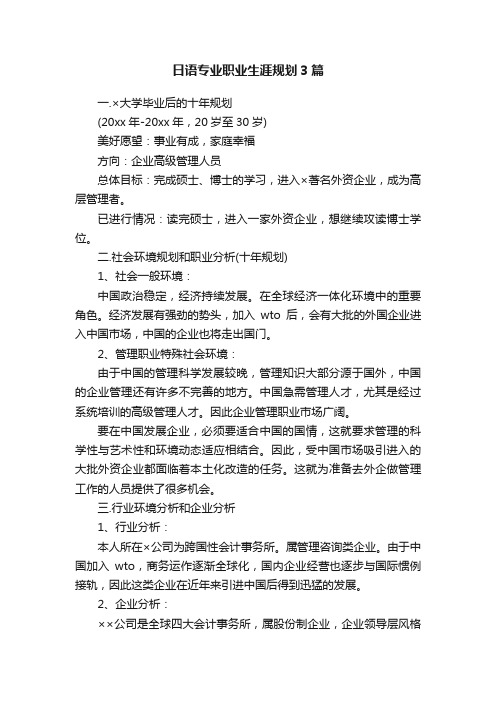 日语专业职业生涯规划3篇

一.×大学毕业后的十年规划

(20xx年-20xx年，20岁至30岁)

美好愿望：事业有成，家庭幸福

方向：企业高级管理人员

总体目标：完成硕士、博士的学习，进入×著名外资企业，成为高层管理者。

已进行情况：读完硕士，进入一家外资企业，想继续攻读博士学位。

二.社会环境规划和职业分析(十年规划)

1、社会一般环境：

中国政治稳定，经济持续发展。在全球经济一体化环境中的重要角色。经济发展有强劲的势头，加入 wto 后，会有大批的外国企业进入中国市场，中国的企业也将走出国门。

2、管理职业特殊社会环境：

由于中国的管理科学发展较晚，管理知识大部分源于国外，中国的企业管理还有许多不完善的地方。中国急需管理人才，尤其是经过系统培训的高级管理人才。因此企业管理职业市场广阔。

要在中国发展企业，必须要适合中国的国情，这就要求管理的科学性与艺术性和环境动态适应相结合。因此，受中国市场吸引进入的大批外资企业都面临着本土化改造的任务。这就为准备去外企做管理工作的人员提供了很多机会。

三.行业环境分析和企业分析

1、行业分析：

本人所在×公司为跨国性会计事务所。属管理咨询类企业。由于中国加入 wto，商务运作逐渐全球化，国内企业经营也逐步与国际惯例接轨，因此这类企业在近年来引进中国后得到迅猛的发展。

2、企业分析：

××公司是全球四大会计事务所，属股份制企业，企业领导层风格